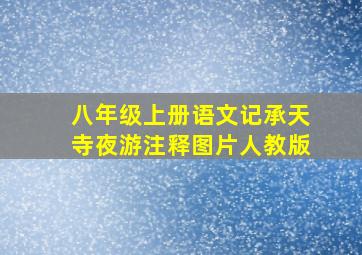 八年级上册语文记承天寺夜游注释图片人教版